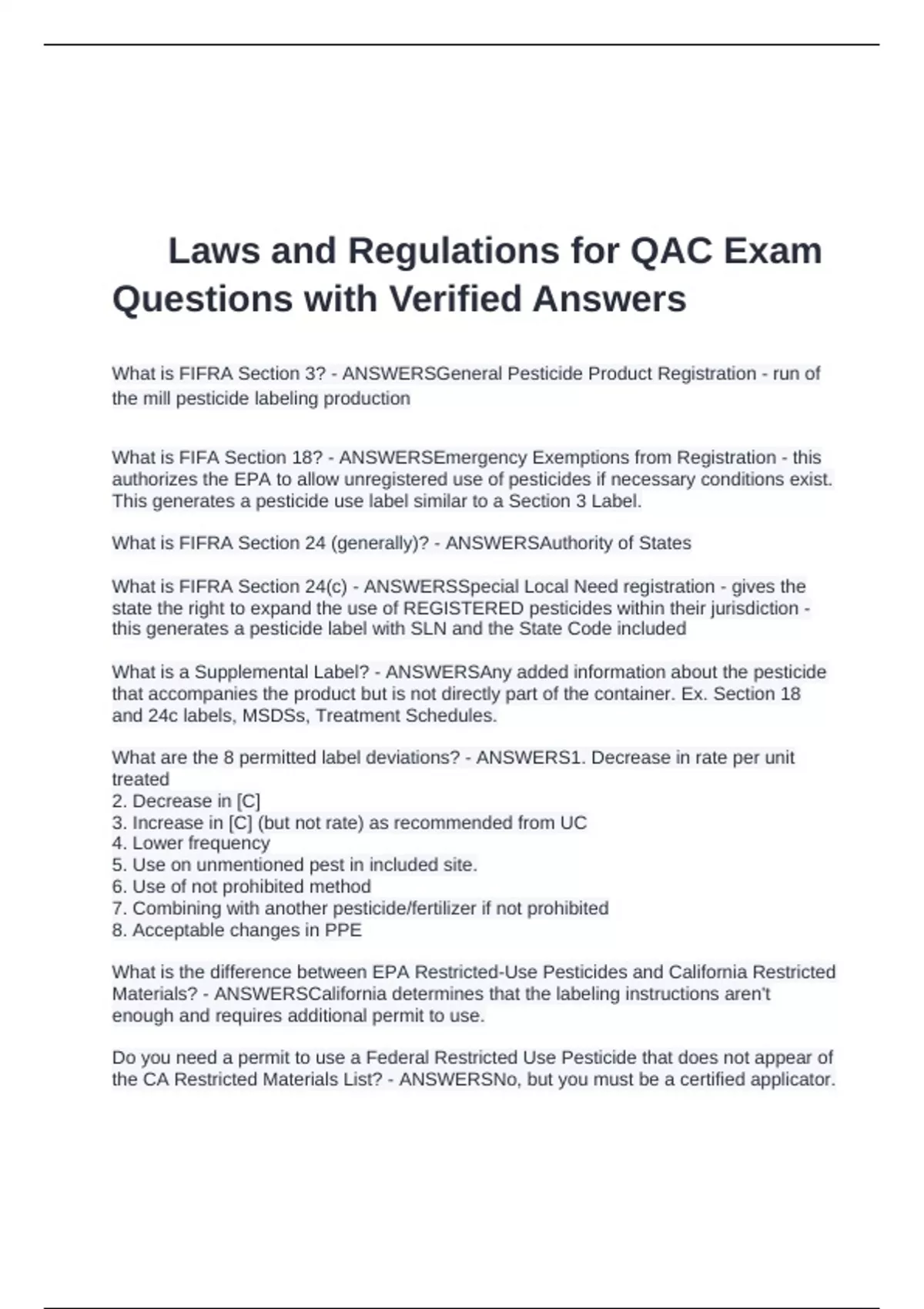 Laws and Regulations for QAC Exam Questions with Verified Answers

What is FIFRA Section 3? - ANSWERSGeneral Pesticide Product Registration - run of the mill pesticide labeling production

What is FIFA Section 18? - ANSWERSEmergency Exemptions from Registration - this authorizes the EPA to allow unregistered use of pesticides if necessary conditions exist. This generates a pesticide use label similar to a Section 3 Label.

What is FIFRA Section 24 (generally)? - ANSWERSAuthority of States

What is FIFRA Section 24(c) - ANSWERSSpecial Local Need registration - gives the state the right to expand the use of REGISTERED pesticides within their jurisdiction - this generates a pesticide label with SLN and the State Code included

What is a Supplemental Label? - ANSWERSAny added information about the pesticide that accompanies the product but is not directly part of the container. Ex. Section 18 and 24c labels, MSDSs, Treatment Schedules.

What are the 8 permitted label deviations? - ANSWERS1. Decrease in rate per unit treated
2. Decrease in [C]
3. Increase in [C] (but not rate) as recommended from UC
4. Lower frequency
5. Use on unmentioned pest in included site.
6. Use of not prohibited method
7. Combining with another pesticide/fertilizer if not prohibited
8. Acceptable changes in PPE

What is the difference between EPA Restricted-Use Pesticides and California Restricted Materials? - ANSWERSCalifornia determines that the labeling instructions aren't enough and requires additional permit to use.

Do you need a permit to use a Federal Restricted Use Pesticide that does not appear of the CA Restricted Materials List? - ANSWERSNo, but you must be a certified applicator.